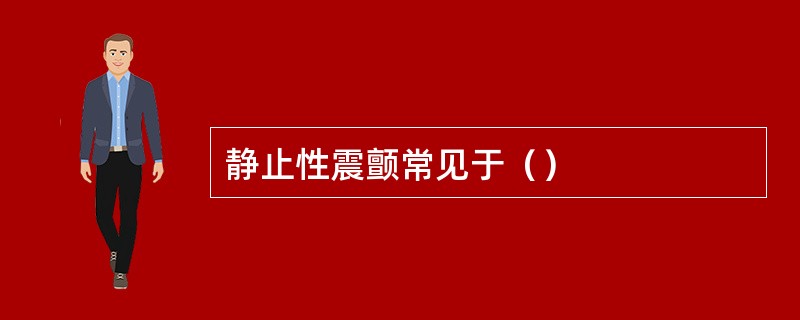 静止性震颤常见于（）